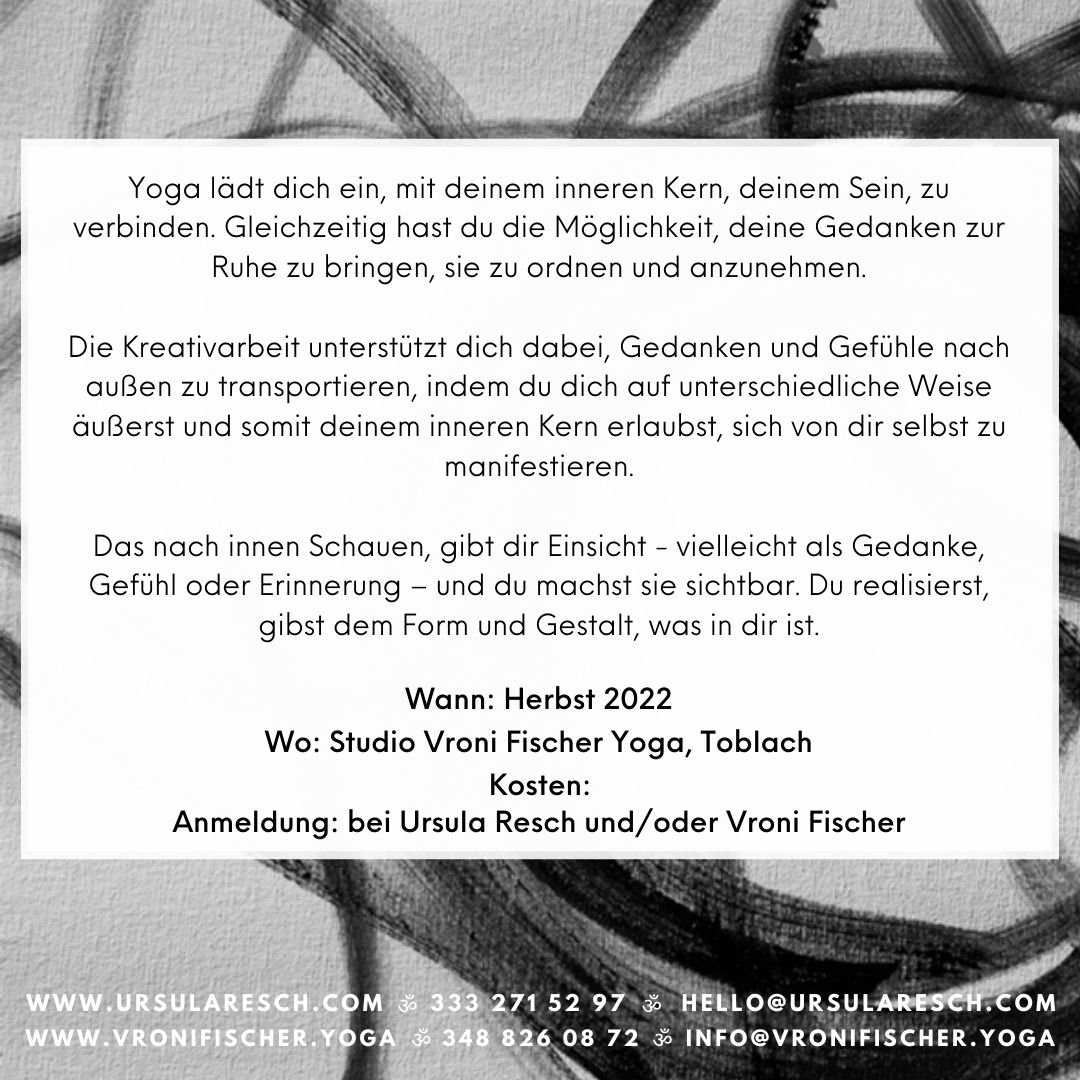 Yoga lädt dich ein, mit deinem inneren Kern, deinem Sein, zu verbinden. Gleichzeitig hast du die Möglichkeit, deine Gedanken zur Ruhe zu bringen, sie zu ordnen und anzunehmen.

Die Kreativarbeit unterstützt dich dabei, Gedanken und Gefühle nach außen zu transportieren, indem du dich auf unterschiedliche Weise äußerst und somit deinem inneren Kern erlaubst, sich von dir selbst zu manifestieren.

Das nach innen Schauen, gibt dir Einsicht - vielleicht als Gedanke, Gefühl oder Erinnerung – und du machst sie sichtbar. Du realisierst, gibst dem Form und Gestalt, was in dir ist.

Wann: Herbst 2022
Wo: Studio Vroni Fischer Yoga, Toblach
Kosten:
Anmeldung: bei Ursula Resch und/oder Vroni Fischer

WWW.URSULARESCH.COM ॐ 333 271 52 97 ॐ HELLO@URSULARESCH.COM
WWW.VRONIFISCHER.YOGA ॐ 348 826 08 72 ॐ INFO@VRONIFISCHER.YOGA